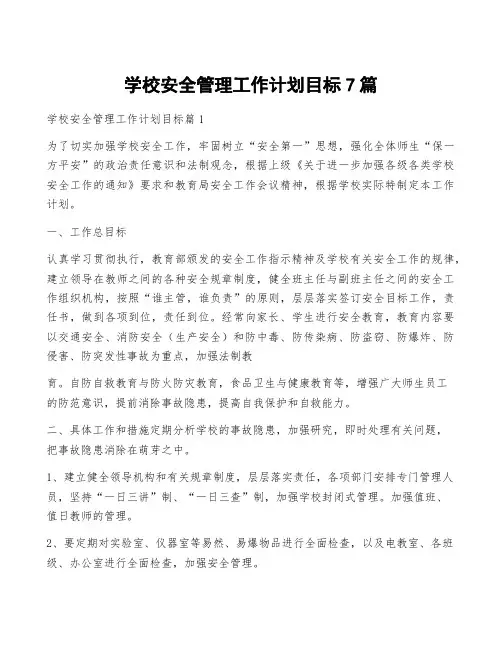 学校安全管理工作计划目标 7 篇

学校安全管理工作计划目标篇 1

为了切实加强学校安全工作，牢固树立“安全第一”思想，强化全体师生“保一方平安”的政治责任意识和法制观念，根据上级《关于进一步加强各级各类学校安全工作的通知》要求和教育局安全工作会议精神，根据学校实际特制定本工作计划。

一、工作总目标

认真学习贯彻执行，教育部颁发的安全工作指示精神及学校有关安全工作的规律，建立领导在教师之间的各种安全规章制度，健全班主任与副班主任之间的安全工作组织机构，按照“谁主管，谁负责”的原则，层层落实签订安全目标工作，责任书，做到各项到位，责任到位。经常向家长、学生进行安全教育，教育内容要以交通安全、消防安全（生产安全）和防中毒、防传染病、防盗窃、防爆炸、防侵害、防突发性事故为重点，加强法制教

育。自防自救教育与防火防灾教育，食品卫生与健康教育等，增强广大师生员工的防范意识，提前消除事故隐患，提高自我保护和自救能力。

二、具体工作和措施定期分析学校的事故隐患，加强研究，即时处理有关问题，把事故隐患消除在萌芽之中。

1、建立健全领导机构和有关规章制度，层层落实责任，各项部门安排专门管理人员，坚持“一日三讲”制、“一日三查”制，加强学校封闭式管理。加强值班、值日教师的管理。

2、要定期对实验室、仪器室等易然、易爆物品进行全面检查，以及电教室、各班级、办公室进行全面检查，加强安全管理。